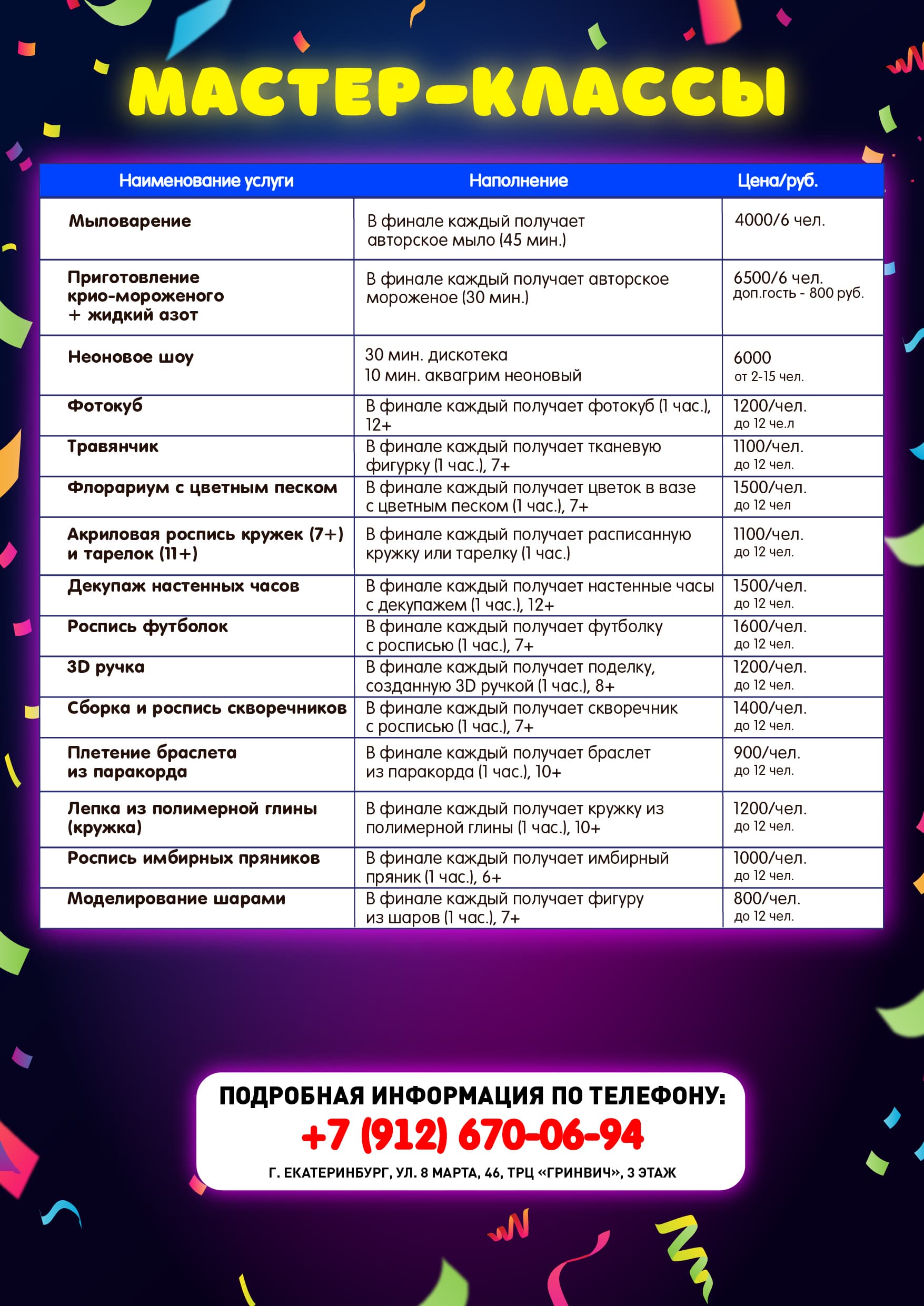 МАСТЕР-КЛАССЫ

| Наименование услуги | Наполнение | Цена/руб. |
|---|---|---|
| Мыловарение | В финале каждый получает авторское мыло (45 мин.) | 4000/6 чел. |
| Приготовление крио-мороженого + жидкий азот | В финале каждый получает авторское мороженое (30 мин.) | 6500/6 чел. доп.гость - 800 руб. |
| Неоновое шоу | 30 мин. дискотека 10 мин. аквагрим неоновый | 6000 от 2-15 чел. |
| Фотокуб | В финале каждый получает фотокуб (1 час.), 12+ | 1200/чел. до 12 че.л |
| Травянчик | В финале каждый получает тканевую фигурку (1 час.), 7+ | 1100/чел. до 12 чел. |
| Флорариум с цветным песком | В финале каждый получает цветок в вазе с цветным песком (1 час.), 7+ | 1500/чел. до 12 чел |
| Акриловая роспись кружек (7+) и тарелок (11+) | В финале каждый получает расписанную кружку или тарелку (1 час.) | 1100/чел. до 12 чел. |
| Декупаж настенных часов | В финале каждый получает настенные часы с декупажем (1 час.), 12+ | 1500/чел. до 12 чел. |
| Роспись футболок | В финале каждый получает футболку с росписью (1 час.), 7+ | 1600/чел. до 12 чел. |
| 3D ручка | В финале каждый получает поделку, созданную 3D ручкой (1 час.), 8+ | 1200/чел. до 12 чел. |
| Сборка и роспись скворечников | В финале каждый получает скворечник с росписью (1 час.), 7+ | 1400/чел. до 12 чел. |
| Плетение браслета из паракорда | В финале каждый получает браслет из паракорда (1 час.), 10+ | 900/чел. до 12 чел. |
| Лепка из полимерной глины (кружка) | В финале каждый получает кружку из полимерной глины (1 час.), 10+ | 1200/чел. до 12 чел. |
| Роспись имбирных пряников | В финале каждый получает имбирный пряник (1 час.), 6+ | 1000/чел. до 12 чел. |
| Моделирование шарами | В финале каждый получает фигуру из шаров (1 час.), 7+ | 800/чел. до 12 чел. |

ПОДРОБНАЯ ИНФОРМАЦИЯ ПО ТЕЛЕФОНУ:
+7 (912) 670-06-94
Г. ЕКАТЕРИНБУРГ, УЛ. 8 МАРТА, 46, ТРЦ «ГРИНВИЧ», 3 ЭТАЖ